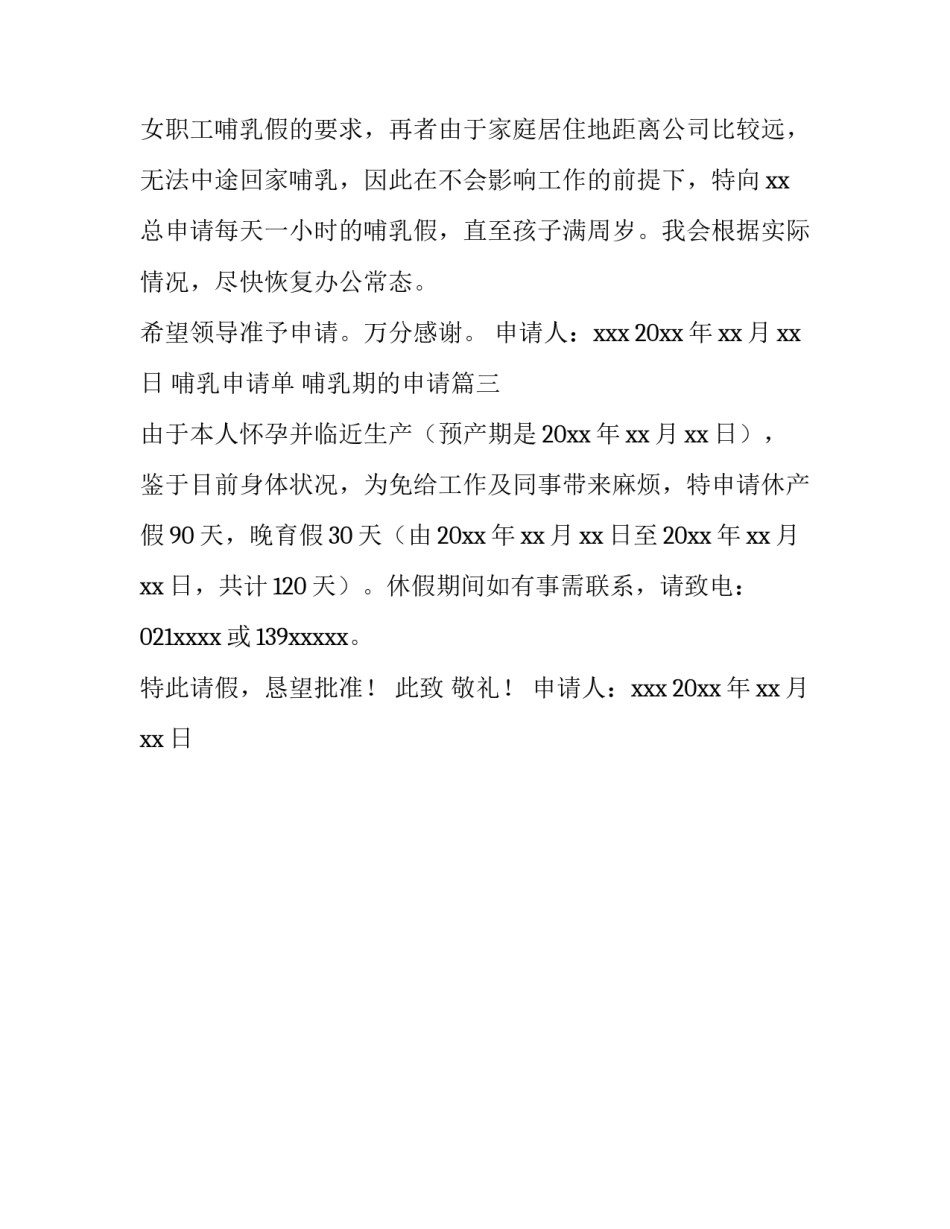 女职工哺乳假的要求，再者由于家庭居住地距离公司比较远，无法中途回家哺乳，因此在不会影响工作的前提下，特向 xx 总申请每天一小时的哺乳假，直至孩子满周岁。我会根据实际情况，尽快恢复办公常态。

希望领导准予申请。万分感谢。 申请人：xxx 20xx 年 xx 月 xx 日 哺乳申请单 哺乳期的申请篇三

由于本人怀孕并临近生产（预产期是 20xx 年 xx 月 xx 日），鉴于目前身体状况，为免给工作及同事带来麻烦，特申请休产假 90 天，晚育假 30 天（由 20xx 年 xx 月 xx 日至 20xx 年 xx 月 xx 日，共计 120 天）。休假期间如有事需联系，请致电：021xxxx 或 139xxxxx。

特此请假，恳望批准！ 此致 敬礼！ 申请人：xxx 20xx 年 xx 月 xx 日